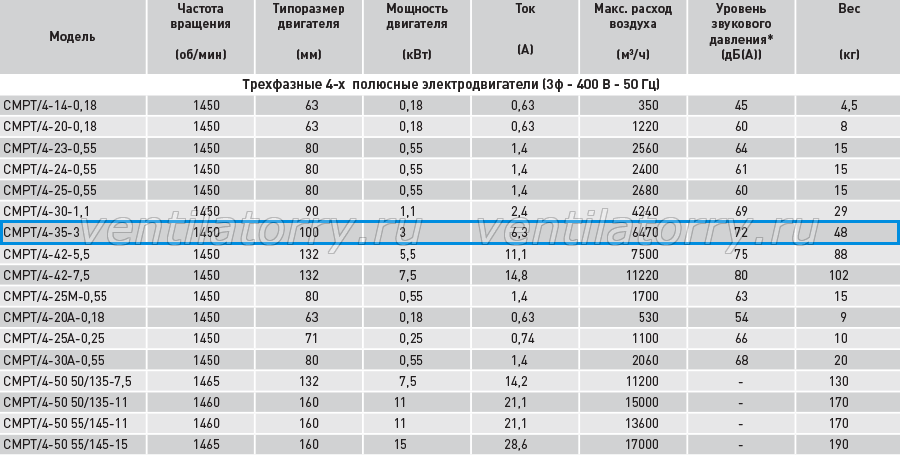 | Модель | Частота вращения (об/мин) | Типоразмер двигателя (мм) | Мощность двигателя (кВт) | Ток (А) | Макс. расход воздуха (м³/ч) | Уровень звукового давления* (дБ(А)) | Вес (кг) |
|---|---|---|---|---|---|---|---|
| Трехфазные 4-х полюсные электродвигатели (3ф - 400 В - 50 Гц) | | | | | | | |
| CMPT/4-14-0,18 | 1450 | 63 | 0,18 | 0,63 | 350 | 45 | 4,5 |
| CMPT/4-20-0,18 | 1450 | 63 | 0,18 | 0,63 | 1220 | 60 | 8 |
| CMPT/4-23-0,55 | 1450 | 80 | 0,55 | 1,4 | 2560 | 64 | 15 |
| CMPT/4-24-0,55 | 1450 | 80 | 0,55 | 1,4 | 2400 | 61 | 15 |
| CMPT/4-25-0,55 | 1450 | 80 | 0,55 | 1,4 | 2680 | 60 | 15 |
| CMPT/4-30-1,1 | 1450 | 90 | 1,1 | 2,4 | 4240 | 69 | 29 |
| CMPT/4-35-3 | 1450 | 100 | 3 | 6,3 | 6470 | 72 | 48 |
| CMPT/4-42-5,5 | 1450 | 132 | 5,5 | 11,1 | 7500 | 75 | 88 |
| CMPT/4-42-7,5 | 1450 | 132 | 7,5 | 14,8 | 11220 | 80 | 102 |
| CMPT/4-25M-0,55 | 1450 | 80 | 0,55 | 1,4 | 1700 | 63 | 15 |
| CMPT/4-20A-0,18 | 1450 | 63 | 0,18 | 0,63 | 530 | 54 | 9 |
| CMPT/4-25A-0,25 | 1450 | 71 | 0,25 | 0,74 | 1100 | 66 | 10 |
| CMPT/4-30A-0,55 | 1450 | 80 | 0,55 | 1,4 | 2060 | 68 | 20 |
| CMPT/4-50 50/135-7,5 | 1465 | 132 | 7,5 | 14,2 | 11200 | - | 130 |
| CMPT/4-50 50/135-11 | 1460 | 160 | 11 | 21,1 | 15000 | - | 170 |
| CMPT/4-50 55/145-11 | 1460 | 160 | 11 | 21,1 | 13600 | - | 170 |
| CMPT/4-50 55/145-15 | 1465 | 160 | 15 | 28,6 | 17000 | - | 190 |

ventilatorry.ru ventilatorry.ru